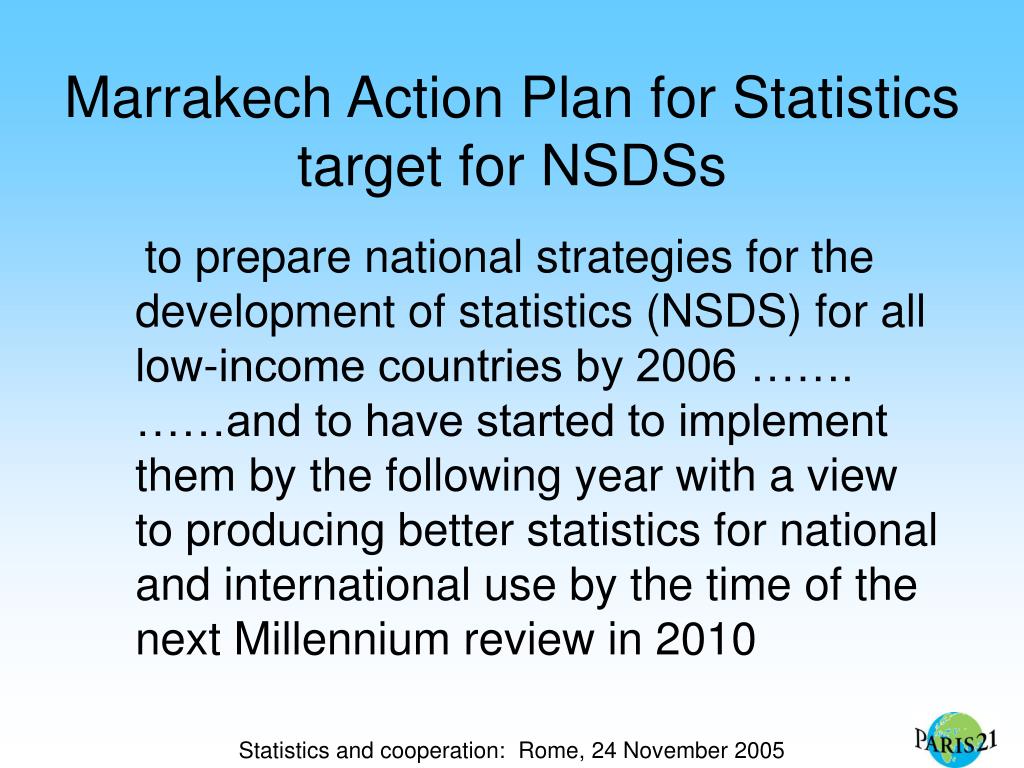 Marrakech Action Plan for Statistics target for NSDSs

to prepare national strategies for the development of statistics (NSDS) for all low-income countries by 2006 …….
……and to have started to implement them by the following year with a view to producing better statistics for national and international use by the time of the next Millennium review in 2010

Statistics and cooperation: Rome, 24 November 2005

PARIS21